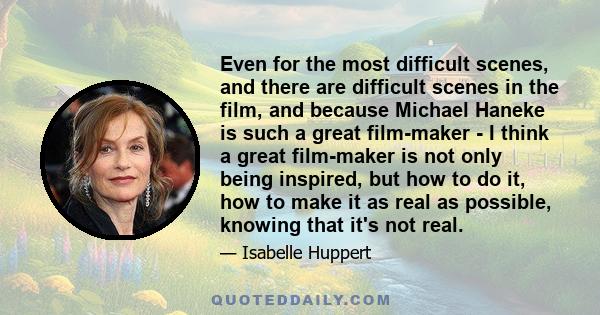 Even for the most difficult scenes, and there are difficult scenes in the film, and because Michael Haneke is such a great film-maker - I think a great film-maker is not only being inspired, but how to do it, how to make it as real as possible, knowing that it's not real.

— Isabelle Huppert

QUOTEDDAILY.COM